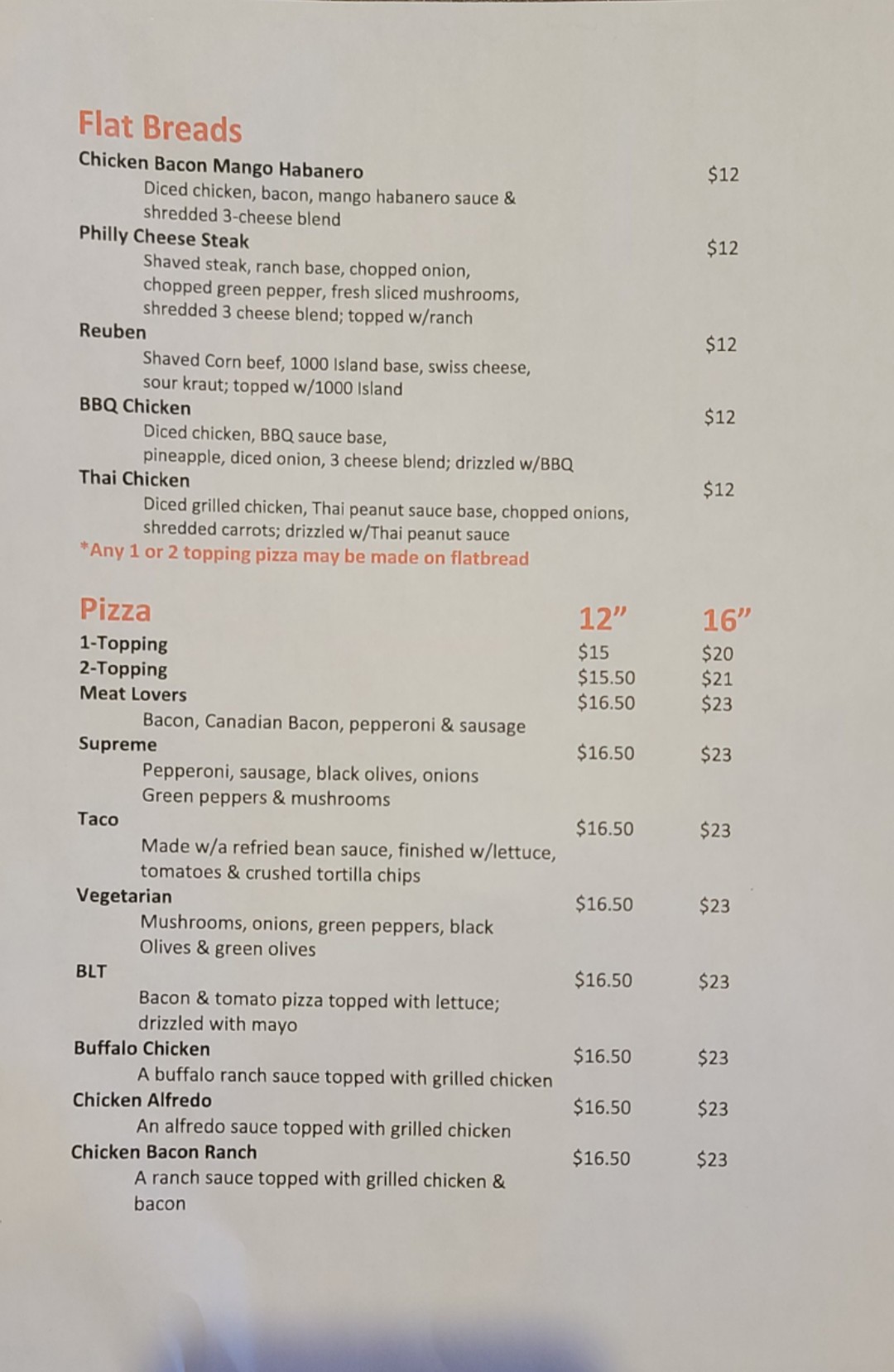 Flat Breads

Chicken Bacon Mango Habanero $12
Diced chicken, bacon, mango habanero sauce & shredded 3-cheese blend

Philly Cheese Steak $12
Shaved steak, ranch base, chopped onion, chopped green pepper, fresh sliced mushrooms, shredded 3 cheese blend; topped w/ranch

Reuben $12
Shaved Corn beef, 1000 Island base, swiss cheese, sour kraut; topped w/1000 Island

BBQ Chicken $12
Diced chicken, BBQ sauce base, pineapple, diced onion, 3 cheese blend; drizzled w/BBQ

Thai Chicken $12
Diced grilled chicken, Thai peanut sauce base, chopped onions, shredded carrots; drizzled w/Thai peanut sauce

*Any 1 or 2 topping pizza may be made on flatbread

Pizza 12" 16"

1-Topping $15 $20
2-Topping $15.50 $21
Meat Lovers $16.50 $23
Bacon, Canadian Bacon, pepperoni & sausage

Supreme $16.50 $23
Pepperoni, sausage, black olives, onions Green peppers & mushrooms

Taco $16.50 $23
Made w/a refried bean sauce, finished w/lettuce, tomatoes & crushed tortilla chips

Vegetarian $16.50 $23
Mushrooms, onions, green peppers, black Olives & green olives

BLT $16.50 $23
Bacon & tomato pizza topped with lettuce; drizzled with mayo

Buffalo Chicken $16.50 $23
A buffalo ranch sauce topped with grilled chicken

Chicken Alfredo $16.50 $23
An alfredo sauce topped with grilled chicken

Chicken Bacon Ranch $16.50 $23
A ranch sauce topped with grilled chicken & bacon